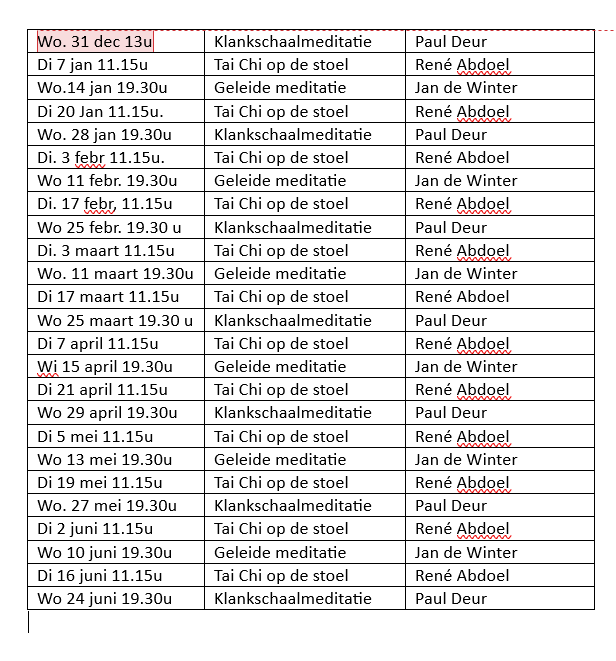 | Wo. 31 dec 13u | Klankschaalmeditatie | Paul Deur |
|---|---|---|
| Di 7 jan 11.15u | Tai Chi op de stoel | René Abdoel |
| Wo.14 jan 19.30u | Geleide meditatie | Jan de Winter |
| Di 20 Jan 11.15u. | Tai Chi op de stoel | René Abdoel |
| Wo. 28 jan 19.30u | Klankschaalmeditatie | Paul Deur |
| Di. 3 febr 11.15u. | Tai Chi op de stoel | René Abdoel |
| Wo 11 febr. 19.30u | Geleide meditatie | Jan de Winter |
| Di. 17 febr, 11.15u | Tai Chi op de stoel | René Abdoel |
| Wo 25 febr. 19.30 u | Klankschaalmeditatie | Paul Deur |
| Di. 3 maart 11.15u | Tai Chi op de stoel | René Abdoel |
| Wo. 11 maart 19.30u | Geleide meditatie | Jan de Winter |
| Di 17 maart 11.15u | Tai Chi op de stoel | René Abdoel |
| Wo 25 maart 19.30 u | Klankschaalmeditatie | Paul Deur |
| Di 7 april 11.15u | Tai Chi op de stoel | René Abdoel |
| Wi 15 april 19.30u | Geleide meditatie | Jan de Winter |
| Di 21 april 11.15u | Tai Chi op de stoel | René Abdoel |
| Wo 29 april 19.30u | Klankschaalmeditatie | Paul Deur |
| Di 5 mei 11.15u | Tai Chi op de stoel | René Abdoel |
| Wo 13 mei 19.30u | Geleide meditatie | Jan de Winter |
| Di 19 mei 11.15u | Tai Chi op de stoel | René Abdoel |
| Wo. 27 mei 19.30u | Klankschaalmeditatie | Paul Deur |
| Di 2 juni 11.15u | Tai Chi op de stoel | René Abdoel |
| Wo 10 juni 19.30u | Geleide meditatie | Jan de Winter |
| Di 16 juni 11.15u | Tai Chi op de stoel | René Abdoel |
| Wo 24 juni 19.30u | Klankschaalmeditatie | Paul Deur |